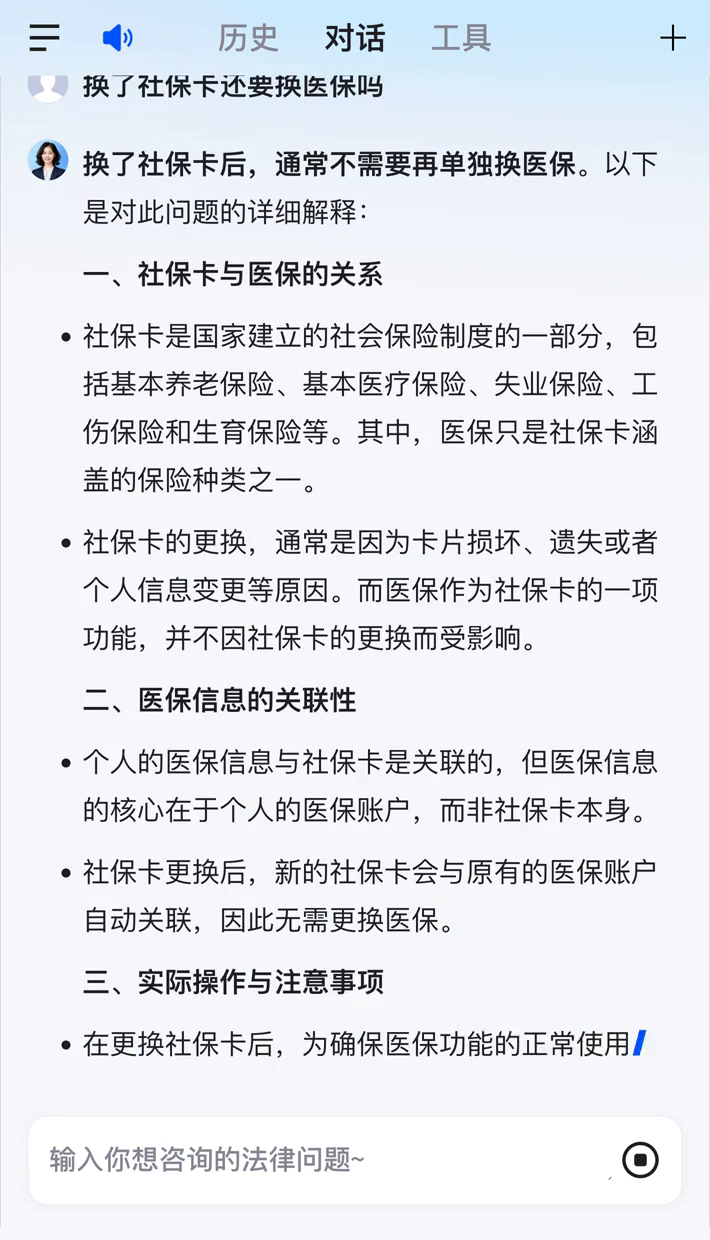 历史 对话 工具

换了社保卡还要换医保吗

换了社保卡后，通常不需要再单独换医保。以下是对此问题的详细解释：

一、社保卡与医保的关系

• 社保卡是国家建立的社会保险制度的一部分，包括基本养老保险、基本医疗保险、失业保险、工伤保险和生育保险等。其中，医保只是社保卡涵盖的保险种类之一。

• 社保卡的更换，通常是因为卡片损坏、遗失或者个人信息变更等原因。而医保作为社保卡的一项功能，并不因社保卡的更换而受影响。

二、医保信息的关联性

• 个人的医保信息与社保卡是关联的，但医保信息的核心在于个人的医保账户，而非社保卡本身。

• 社保卡更换后，新的社保卡会与原有的医保账户自动关联，因此无需更换医保。

三、实际操作与注意事项

• 在更换社保卡后，为确保医保功能的正常使用

输入你想咨询的法律问题~